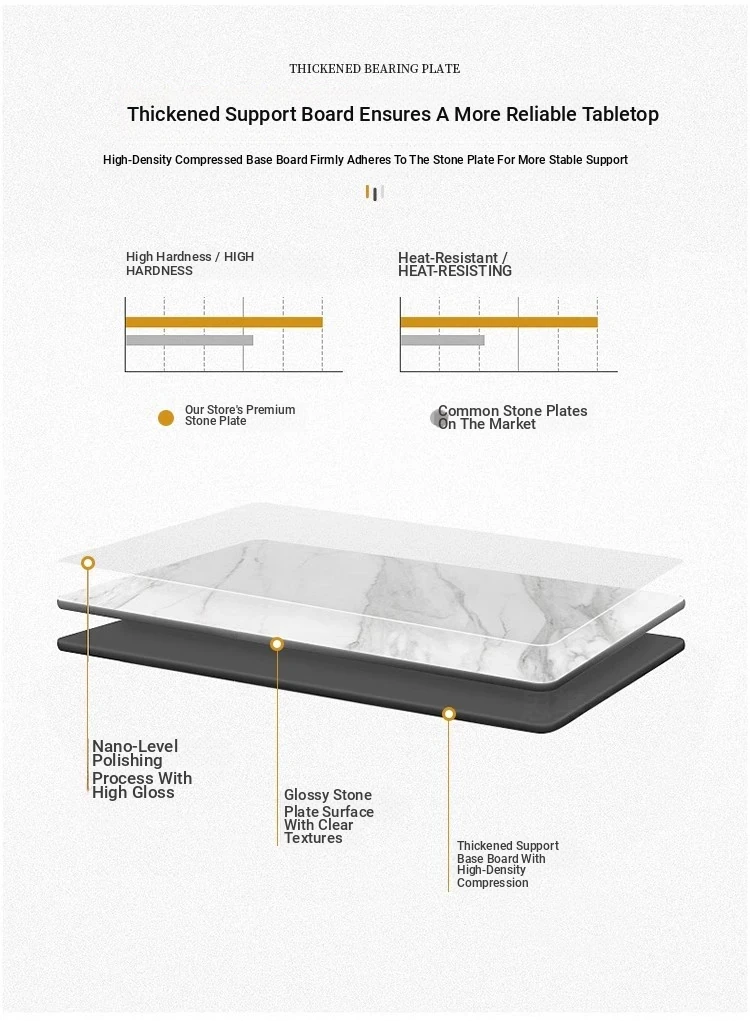 THICKENED BEARING PLATE

Thickened Support Board Ensures A More Reliable Tabletop

High-Density Compressed Base Board Firmly Adheres To The Stone Plate For More Stable Support

High Hardness / HIGH HARDNESS

Heat-Resistant / HEAT-RESISTING

Our Store's Premium Stone Plate

Common Stone Plates On The Market

Nano-Level Polishing Process With High Gloss

Glossy Stone Plate Surface With Clear Textures

Thickened Support Base Board With High-Density Compression